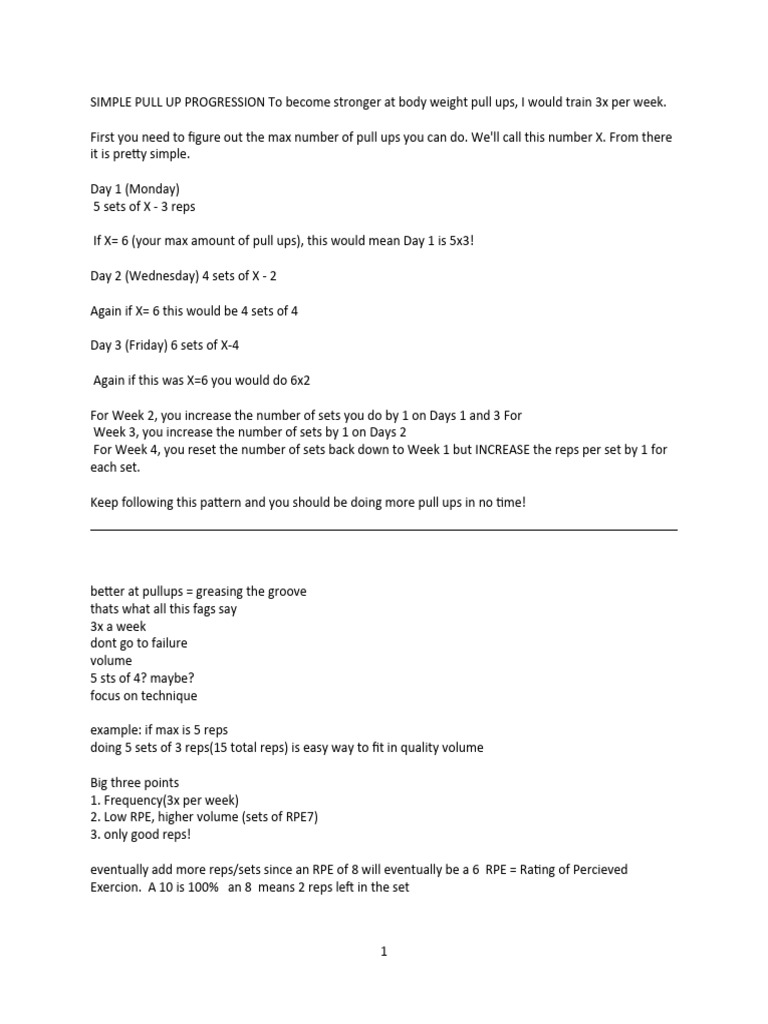 SIMPLE PULL UP PROGRESSION To become stronger at body weight pull ups, I would train 3x per week.

First you need to figure out the max number of pull ups you can do. We'll call this number X. From there it is pretty simple.

Day 1 (Monday)
5 sets of X - 3 reps

If X= 6 (your max amount of pull ups), this would mean Day 1 is 5x3!

Day 2 (Wednesday) 4 sets of X - 2

Again if X= 6 this would be 4 sets of 4

Day 3 (Friday) 6 sets of X-4

Again if this was X=6 you would do 6x2

For Week 2, you increase the number of sets you do by 1 on Days 1 and 3 For
Week 3, you increase the number of sets by 1 on Days 2
For Week 4, you reset the number of sets back down to Week 1 but INCREASE the reps per set by 1 for each set.

Keep following this pattern and you should be doing more pull ups in no time!

better at pullups = greasing the groove
thats what all this fags say
3x a week
dont go to failure
volume
5 sts of 4? maybe?
focus on technique

example: if max is 5 reps
doing 5 sets of 3 reps(15 total reps) is easy way to fit in quality volume

Big three points
1. Frequency(3x per week)
2. Low RPE, higher volume (sets of RPE7)
3. only good reps!

eventually add more reps/sets since an RPE of 8 will eventually be a 6 RPE = Rating of Percieved Exercion. A 10 is 100% an 8 means 2 reps left in the set

1